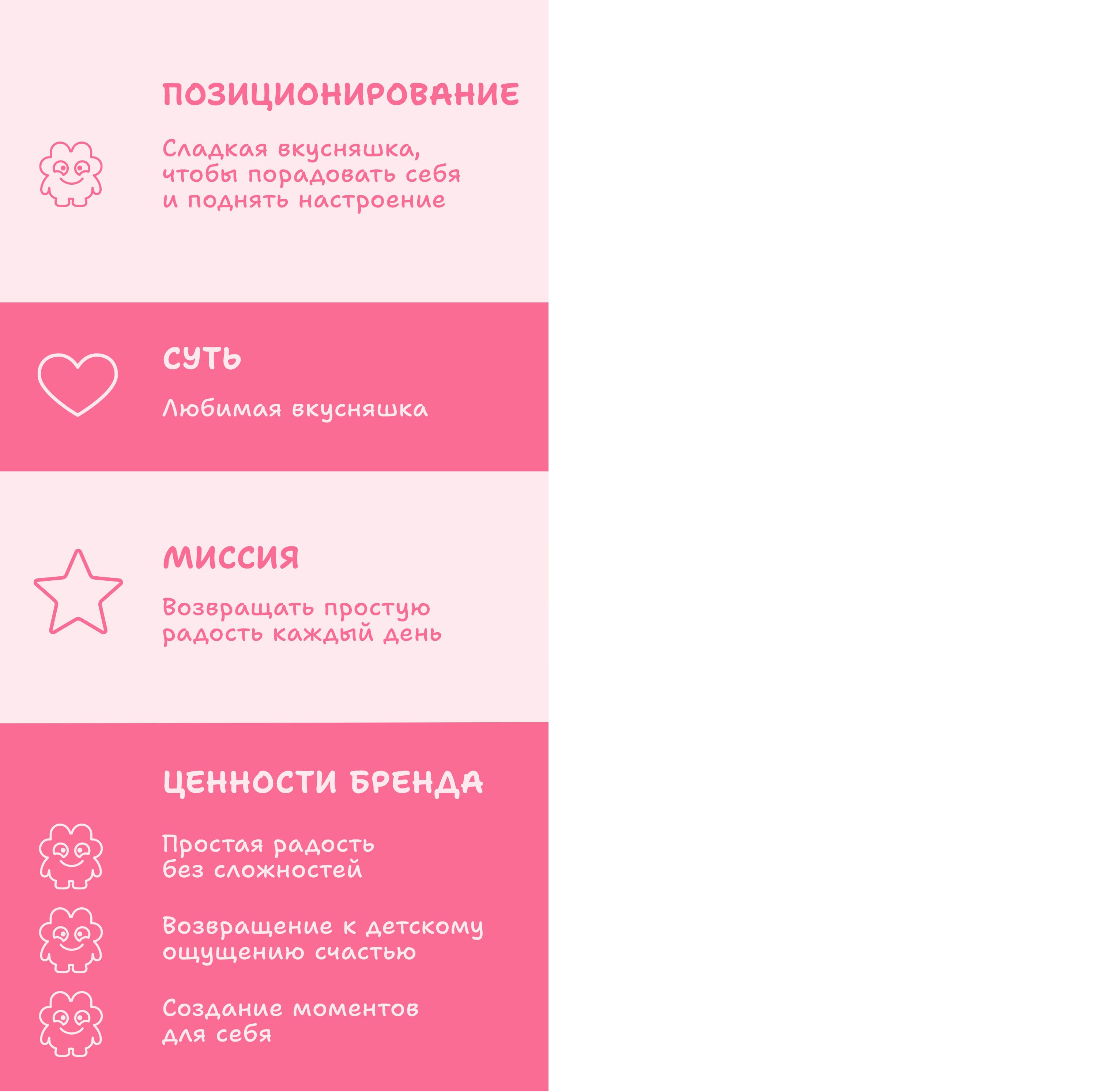 ПОЗИЦИОНИРОВАНИЕ

Сладкая вкусняшка, чтобы порадовать себя и поднять настроение

СУТЬ

Любимая вкусняшка

МИССИЯ

Возвращать простую радость каждый день

ЦЕННОСТИ БРЕНДА

Простая радость без сложностей

Возвращение к детскому ощущению счастью

Создание моментов для себя